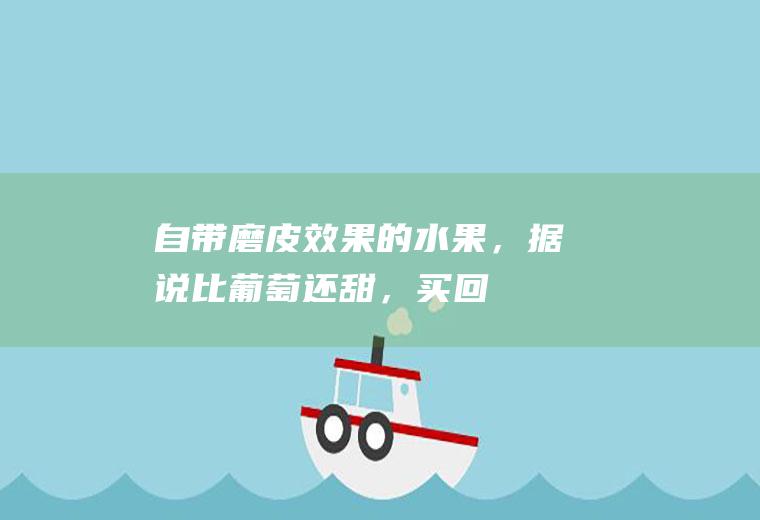 自带磨皮效果的水果，据说比葡萄还甜，买回